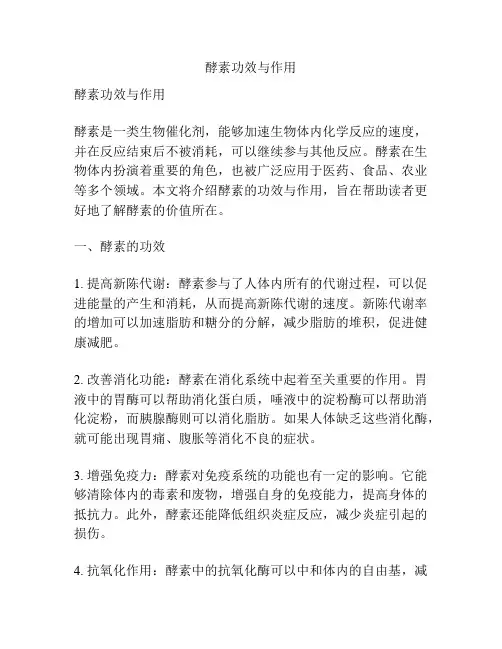 酵素功效与作用

酵素功效与作用

酵素是一类生物催化剂，能够加速生物体内化学反应的速度，并在反应结束后不被消耗，可以继续参与其他反应。酵素在生物体内扮演着重要的角色，也被广泛应用于医药、食品、农业等多个领域。本文将介绍酵素的功效与作用，旨在帮助读者更好地了解酵素的价值所在。

一、酵素的功效

1. 提高新陈代谢：酵素参与了人体内所有的代谢过程，可以促进能量的产生和消耗，从而提高新陈代谢的速度。新陈代谢率的增加可以加速脂肪和糖分的分解，减少脂肪的堆积，促进健康减肥。

2. 改善消化功能：酵素在消化系统中起着至关重要的作用。胃液中的胃酶可以帮助消化蛋白质，唾液中的淀粉酶可以帮助消化淀粉，而胰腺酶则可以消化脂肪。如果人体缺乏这些消化酶，就可能出现胃痛、腹胀等消化不良的症状。

3. 增强免疫力：酵素对免疫系统的功能也有一定的影响。它能够清除体内的毒素和废物，增强自身的免疫能力，提高身体的抵抗力。此外，酵素还能降低组织炎症反应，减少炎症引起的损伤。

4. 抗氧化作用：酵素中的抗氧化酶可以中和体内的自由基，减